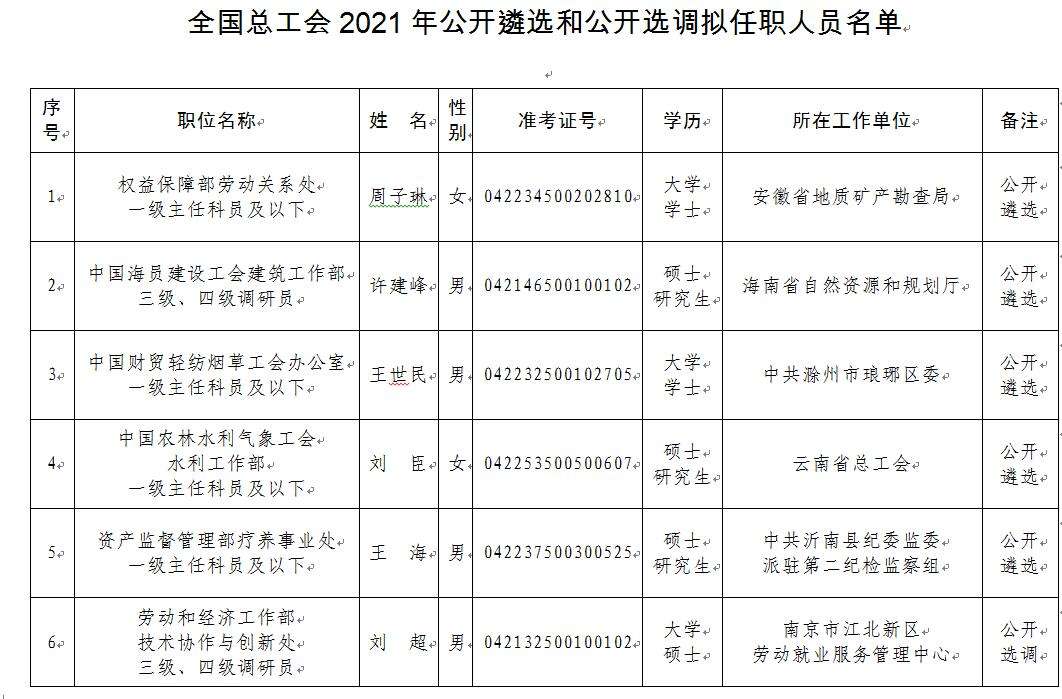 全国总工会 2021 年公开遴选和公开选调拟任职人员名单

| 序号 | 职位名称 | 姓　名 | 性别 | 准考证号 | 学历 | 所在工作单位 | 备注 |
|---|---|---|---|---|---|---|---|
| 1 | 权益保障部劳动关系处 一级主任科员及以下 | 周子琳 | 女 | 042234500202810 | 大学 学士 | 安徽省地质矿产勘查局 | 公开遴选 |
| 2 | 中国海员建设工会建筑工作部 三级、四级调研员 | 许建峰 | 男 | 042146500100102 | 硕士 研究生 | 海南省自然资源和规划厅 | 公开遴选 |
| 3 | 中国财贸轻纺烟草工会办公室 一级主任科员及以下 | 王世民 | 男 | 042232500102705 | 大学 学士 | 中共滁州市琅琊区委 | 公开遴选 |
| 4 | 中国农林水利气象工会 水利工作部 一级主任科员及以下 | 刘　臣 | 女 | 042253500500607 | 硕士 研究生 | 云南省总工会 | 公开遴选 |
| 5 | 资产监督管理部疗养事业处 一级主任科员及以下 | 王　海 | 男 | 042237500300525 | 硕士 研究生 | 中共沂南县纪委监委 派驻第二纪检监察组 | 公开遴选 |
| 6 | 劳动和经济工作部 技术协作与创新处 三级、四级调研员 | 刘　超 | 男 | 042132500100102 | 大学 硕士 | 南京市江北新区 劳动就业服务管理中心 | 公开选调 |